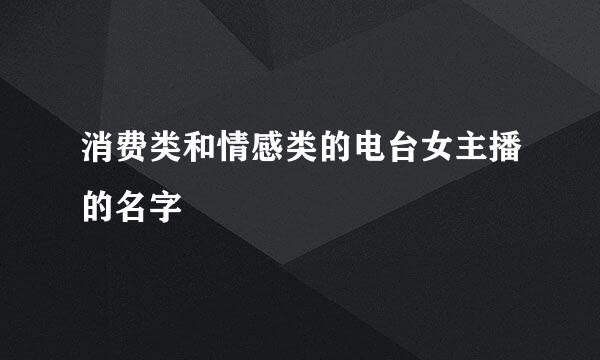 消费类和情感类的电台女主播的名字